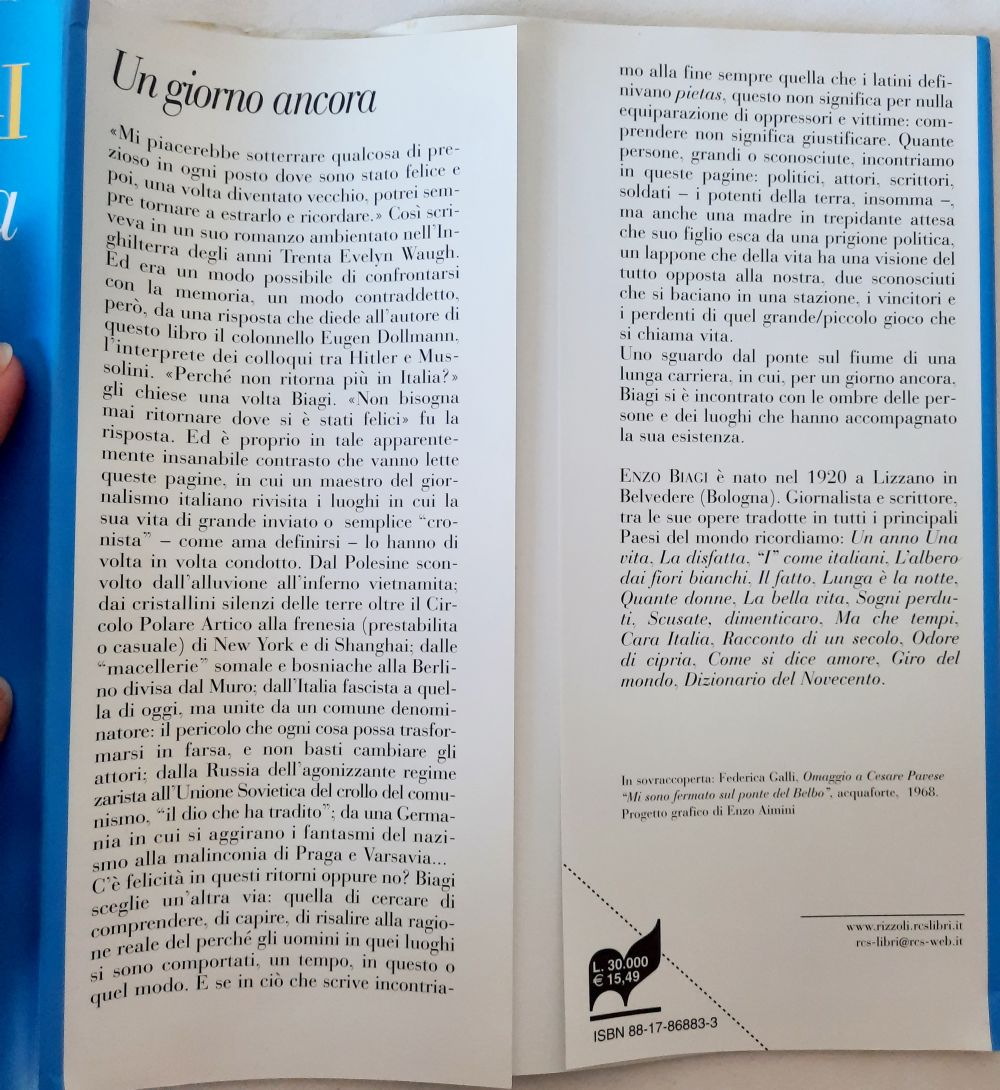 Un giorno ancora

«Mi piacerebbe sotterrare qualcosa di prezioso in ogni posto dove sono stato felice e poi, una volta diventato vecchio, potrei sempre tornare a estrarlo e ricordare.» Così scriveva in un suo romanzo ambientato nell'Inghilterra degli anni Trenta Evelyn Waugh. Ed era un modo possibile di confrontarsi con la memoria, un modo contraddetto, però, da una risposta che diede all'autore di questo libro il colonnello Eugen Dollmann, l'interprete dei colloqui tra Hitler e Mussolini. «Perché non ritorna più in Italia?» gli chiese una volta Biagi. «Non bisogna mai ritornare dove si è stati felici» fu la risposta. Ed è proprio in tale apparentemente insanabile contrasto che vanno lette queste pagine, in cui un maestro del giornalismo italiano rivisita i luoghi in cui la sua vita di grande inviato o semplice "cronista" – come ama definirsi – lo hanno di volta in volta condotto. Dal Polesine sconvolto dall'alluvione all'inferno vietnamita; dai cristallini silenzi delle terre oltre il Circolo Polare Artico alla frenesia (prestabilita o casuale) di New York e di Shanghai; dalle "macellerie" somale e bosniache alla Berlino divisa dal Muro; dall'Italia fascista a quella di oggi, ma unite da un comune denominatore: il pericolo che ogni cosa possa trasformarsi in farsa, e non basti cambiare gli attori; dalla Russia dell'agonizzante regime zarista all'Unione Sovietica del crollo del comunismo, "il dio che ha tradito"; da una Germania in cui si aggirano i fantasmi del nazismo alla malinconia di Praga e Varsavia...
C'è felicità in questi ritorni oppure no? Biagi sceglie un'altra via: quella di cercare di comprendere, di capire, di risalire alla ragione reale del perché gli uomini in quei luoghi si sono comportati, un tempo, in questo o quel modo. E se in ciò che scrive incontriamo alla fine sempre quella che i latini definivano pietas, questo non significa per nulla equiparazione di oppressori e vittime: comprendere non significa giustificare. Quante persone, grandi o sconosciute, incontriamo in queste pagine: politici, attori, scrittori, soldati – i potenti della terra, insomma –, ma anche una madre in trepidante attesa che suo figlio esca da una prigione politica, un lappone che della vita ha una visione del tutto opposta alla nostra, due sconosciuti che si baciano in una stazione, i vincitori e i perdenti di quel grande/piccolo gioco che si chiama vita.
Uno sguardo dal ponte sul fiume di una lunga carriera, in cui, per un giorno ancora, Biagi si è incontrato con le ombre delle persone e dei luoghi che hanno accompagnato la sua esistenza.

ENZO BIAGI è nato nel 1920 a Lizzano in Belvedere (Bologna). Giornalista e scrittore, tra le sue opere tradotte in tutti i principali Paesi del mondo ricordiamo: Un anno Una vita, La disfatta, "I" come italiani, L'albero dai fiori bianchi, Il fatto, Lunga è la notte, Quante donne, La bella vita, Sogni perduti, Scusate, dimenticavo, Ma che tempi, Cara Italia, Racconto di un secolo, Odore di cipria, Come si dice amore, Giro del mondo, Dizionario del Novecento.

In sovraccoperta: Federica Galli, Omaggio a Cesare Pavese "Mi sono fermato sul ponte del Belbo", acquaforte, 1968.
Progetto grafico di Enzo Aimini

www.rizzoli.rcslibri.it
rcs-libri@rcs-web.it

L. 30.000
€ 15,49

ISBN 88-17-86883-3